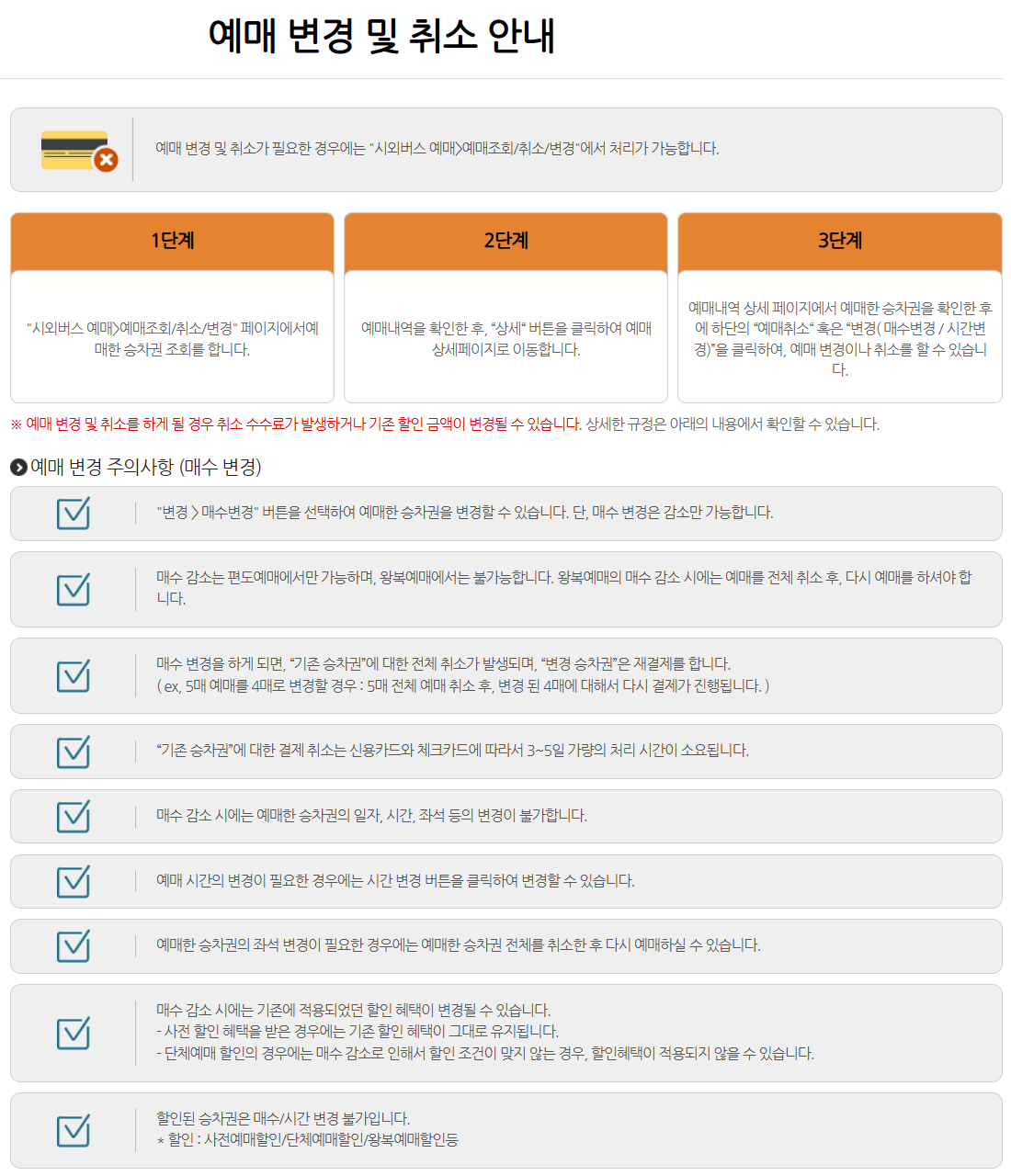 예매 변경 및 취소 안내

예매 변경 및 취소가 필요한 경우에는 "시외버스 예매>예매조회/취소/변경"에서 처리가 가능합니다.

1단계

"시외버스 예매>예매조회/취소/변경" 페이지에서예매한 승차권 조회를 합니다.

2단계

예매내역을 확인한 후, "상세" 버튼을 클릭하여 예매 상세페이지로 이동합니다.

3단계

예매내역 상세 페이지에서 예매한 승차권을 확인한 후에 하단의 "예매취소" 혹은 "변경( 매수변경 / 시간변경)"을 클릭하여, 예매 변경이나 취소를 할 수 있습니다.

※ 예매 변경 및 취소를 하게 될 경우 취소 수수료가 발생하거나 기존 할인 금액이 변경될 수 있습니다. 상세한 규정은 아래의 내용에서 확인할 수 있습니다.

예매 변경 주의사항 (매수 변경)

"변경 > 매수변경" 버튼을 선택하여 예매한 승차권을 변경할 수 있습니다. 단, 매수 변경은 감소만 가능합니다.

매수 감소는 편도예매에서만 가능하며, 왕복예매에서는 불가능합니다. 왕복예매의 매수 감소 시에는 예매를 전체 취소 후, 다시 예매를 하셔야 합니다.

매수 변경을 하게 되면, "기존 승차권"에 대한 전체 취소가 발생되며, "변경 승차권"은 재결제를 합니다.
( ex, 5매 예매를 4매로 변경할 경우 : 5매 전체 예매 취소 후, 변경 된 4매에 대해서 다시 결제가 진행됩니다. )

"기존 승차권"에 대한 결제 취소는 신용카드와 체크카드에 따라서 3~5일 가량의 처리 시간이 소요됩니다.

매수 감소 시에는 예매한 승차권의 일자, 시간, 좌석 등의 변경이 불가합니다.

예매 시간의 변경이 필요한 경우에는 시간 변경 버튼을 클릭하여 변경할 수 있습니다.

예매한 승차권의 좌석 변경이 필요한 경우에는 예매한 승차권 전체를 취소한 후 다시 예매하실 수 있습니다.

매수 감소 시에는 기존에 적용되었던 할인 혜택이 변경될 수 있습니다.
- 사전 할인 혜택을 받은 경우에는 기존 할인 혜택이 그대로 유지됩니다.
- 단체예매 할인의 경우에는 매수 감소로 인해서 할인 조건이 맞지 않는 경우, 할인혜택이 적용되지 않을 수 있습니다.

할인된 승차권은 매수/시간 변경 불가입니다.
* 할인 : 사전예매할인/단체예매할인/왕복예매할인등